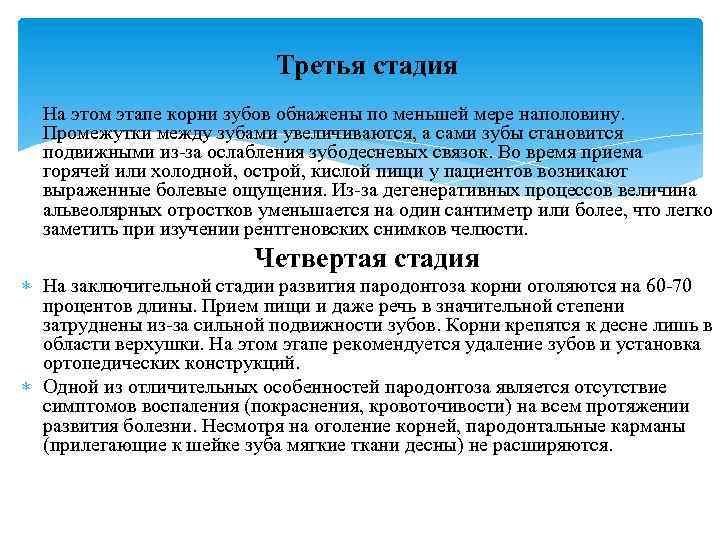 Третья стадия

На этом этапе корни зубов обнажены по меньшей мере наполовину. Промежутки между зубами увеличиваются, а сами зубы становится подвижными из-за ослабления зубодесневых связок. Во время приема горячей или холодной, острой, кислой пищи у пациентов возникают выраженные болевые ощущения. Из-за дегенеративных процессов величина альвеолярных отростков уменьшается на один сантиметр или более, что легко заметить при изучении рентгеновских снимков челюсти.

Четвертая стадия

На заключительной стадии развития пародонтоза корни оголяются на 60-70 процентов длины. Прием пищи и даже речь в значительной степени затруднены из-за сильной подвижности зубов. Корни крепятся к десне лишь в области верхушки. На этом этапе рекомендуется удаление зубов и установка ортопедических конструкций.

Одной из отличительных особенностей пародонтоза является отсутствие симптомов воспаления (покраснения, кровоточивости) на всем протяжении развития болезни. Несмотря на оголение корней, пародонтальные карманы (прилегающие к шейке зуба мягкие ткани десны) не расширяются.